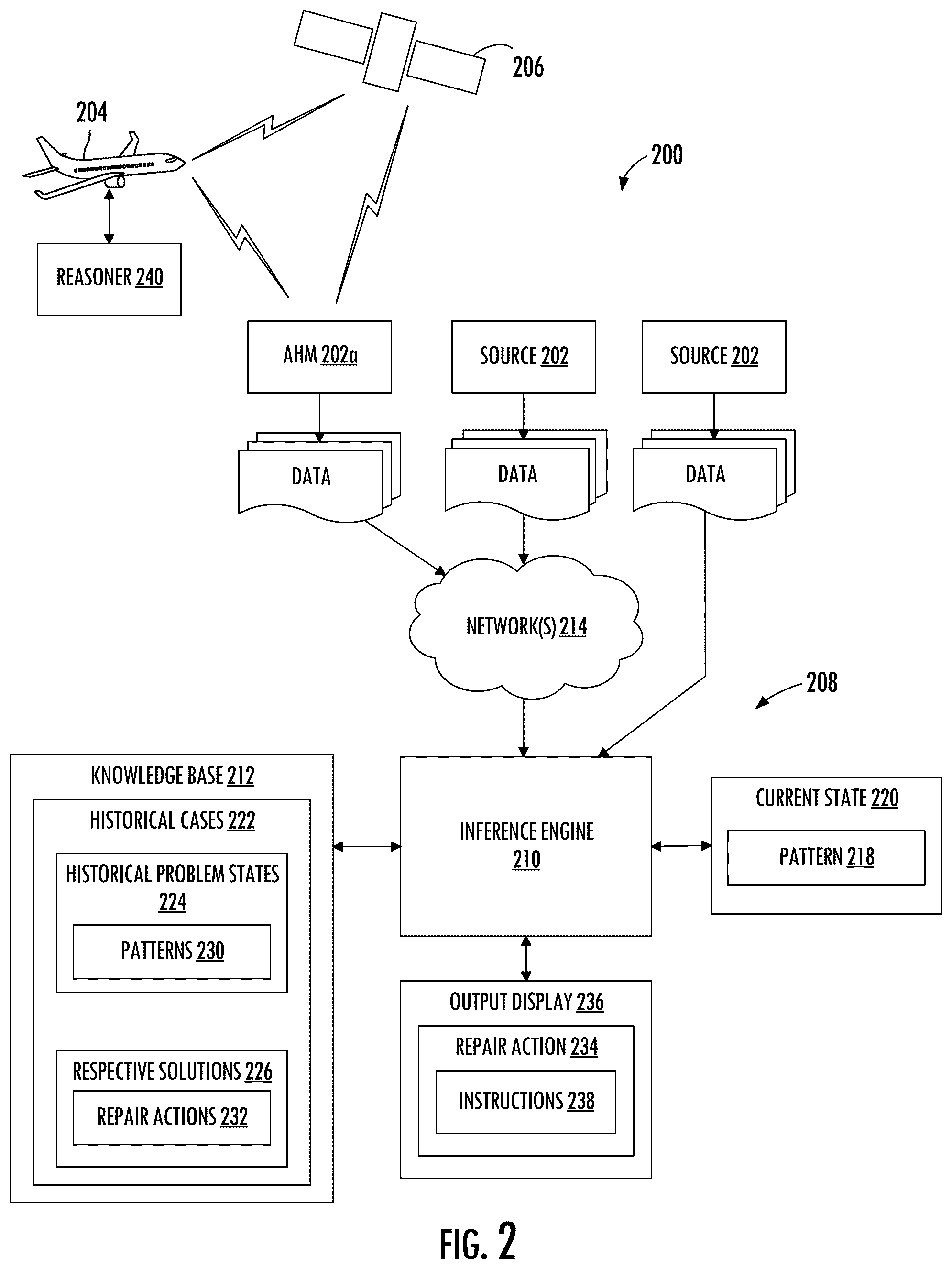 206

204

200

REASONER 240

AHM 202a

SOURCE 202

SOURCE 202

DATA

DATA

DATA

NETWORK(S) 214

208

KNOWLEDGE BASE 212

HISTORICAL CASES 222

HISTORICAL PROBLEM STATES 224

PATTERNS 230

RESPECTIVE SOLUTIONS 226

REPAIR ACTIONS 232

INFERENCE ENGINE 210

CURRENT STATE 220

PATTERN 218

OUTPUT DISPLAY 236

REPAIR ACTION 234

INSTRUCTIONS 238

FIG. 2